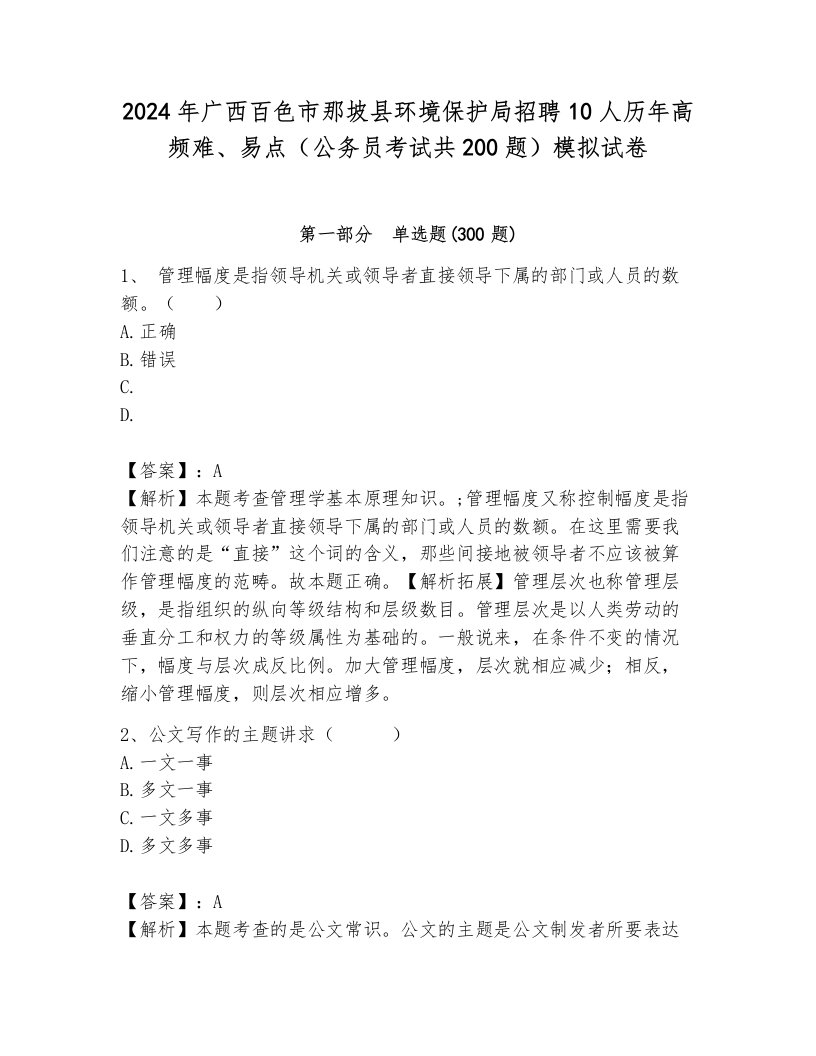 2024年广西百色市那坡县环境保护局招聘10人历年高频难、易点（公务员考试共200题）模拟试卷

第一部分　单选题(300题)

1、 管理幅度是指领导机关或领导者直接领导下属的部门或人员的数额。（　　）
A.正确
B.错误
C.
D.

【答案】：A
【解析】本题考查管理学基本原理知识。;管理幅度又称控制幅度是指领导机关或领导者直接领导下属的部门或人员的数额。在这里需要我们注意的是“直接”这个词的含义，那些间接地被领导者不应该被算作管理幅度的范畴。故本题正确。【解析拓展】管理层次也称管理层级，是指组织的纵向等级结构和层级数目。管理层次是以人类劳动的垂直分工和权力的等级属性为基础的。一般说来，在条件不变的情况下，幅度与层次成反比例。加大管理幅度，层次就相应减少；相反，缩小管理幅度，则层次相应增多。

2、公文写作的主题讲求（　　　）
A.一文一事
B.多文一事
C.一文多事
D.多文多事

【答案】：A
【解析】本题考查的是公文常识。公文的主题是公文制发者所要表达